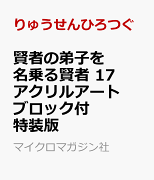 りゅうせんひろつぐ

賢者の弟子を名乗る賢者 17 アクリルアートブロック付特装版

マイクロマガジン社